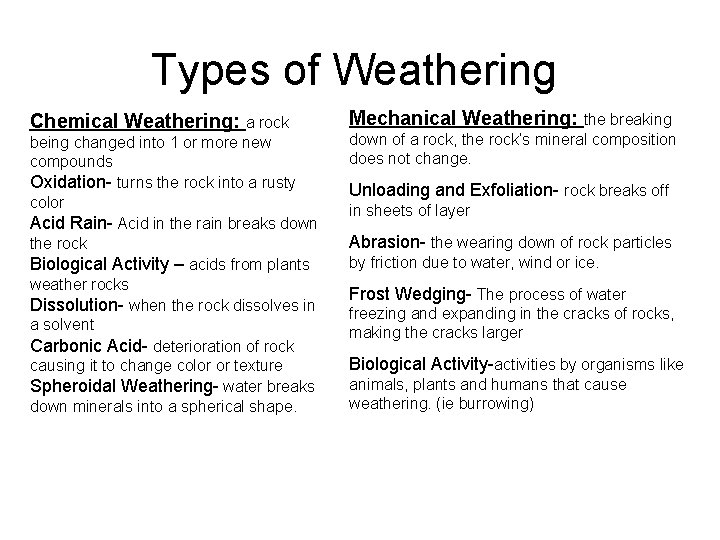 Types of Weathering

Chemical Weathering: a rock being changed into 1 or more new compounds
Oxidation- turns the rock into a rusty color
Acid Rain- Acid in the rain breaks down the rock
Biological Activity – acids from plants weather rocks
Dissolution- when the rock dissolves in a solvent
Carbonic Acid- deterioration of rock causing it to change color or texture
Spheroidal Weathering- water breaks down minerals into a spherical shape.

Mechanical Weathering: the breaking down of a rock, the rock's mineral composition does not change.

Unloading and Exfoliation- rock breaks off in sheets of layer

Abrasion- the wearing down of rock particles by friction due to water, wind or ice.

Frost Wedging- The process of water freezing and expanding in the cracks of rocks, making the cracks larger

Biological Activity-activities by organisms like animals, plants and humans that cause weathering. (ie burrowing)